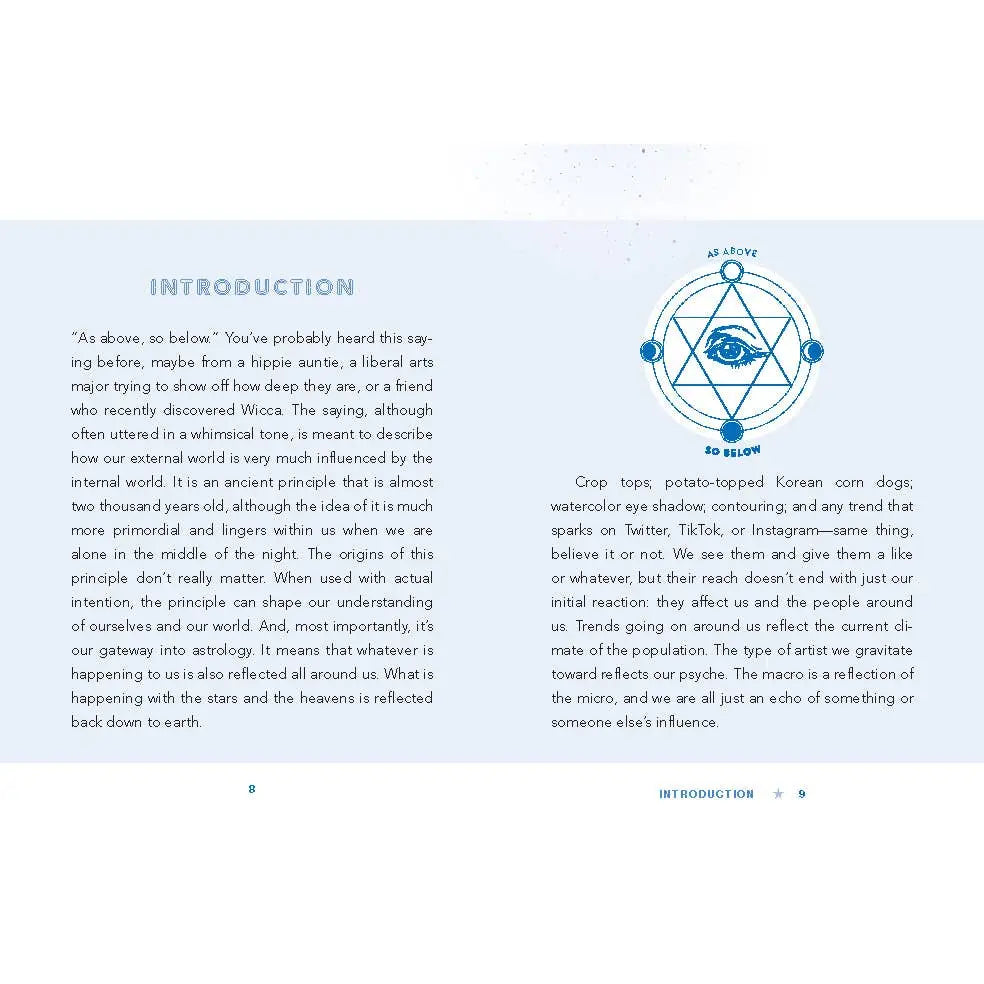 INTRODUCTION

"As above, so below." You've probably heard this saying before, maybe from a hippie auntie, a liberal arts major trying to show off how deep they are, or a friend who recently discovered Wicca. The saying, although often uttered in a whimsical tone, is meant to describe how our external world is very much influenced by the internal world. It is an ancient principle that is almost two thousand years old, although the idea of it is much more primordial and lingers within us when we are alone in the middle of the night. The origins of this principle don't really matter. When used with actual intention, the principle can shape our understanding of ourselves and our world. And, most importantly, it's our gateway into astrology. It means that whatever is happening to us is also reflected all around us. What is happening with the stars and the heavens is reflected back down to earth.

8

AS ABOVE

SO BELOW

Crop tops; potato-topped Korean corn dogs; watercolor eye shadow; contouring; and any trend that sparks on Twitter, TikTok, or Instagram—same thing, believe it or not. We see them and give them a like or whatever, but their reach doesn't end with just our initial reaction: they affect us and the people around us. Trends going on around us reflect the current climate of the population. The type of artist we gravitate toward reflects our psyche. The macro is a reflection of the micro, and we are all just an echo of something or someone else's influence.

INTRODUCTION ★ 9